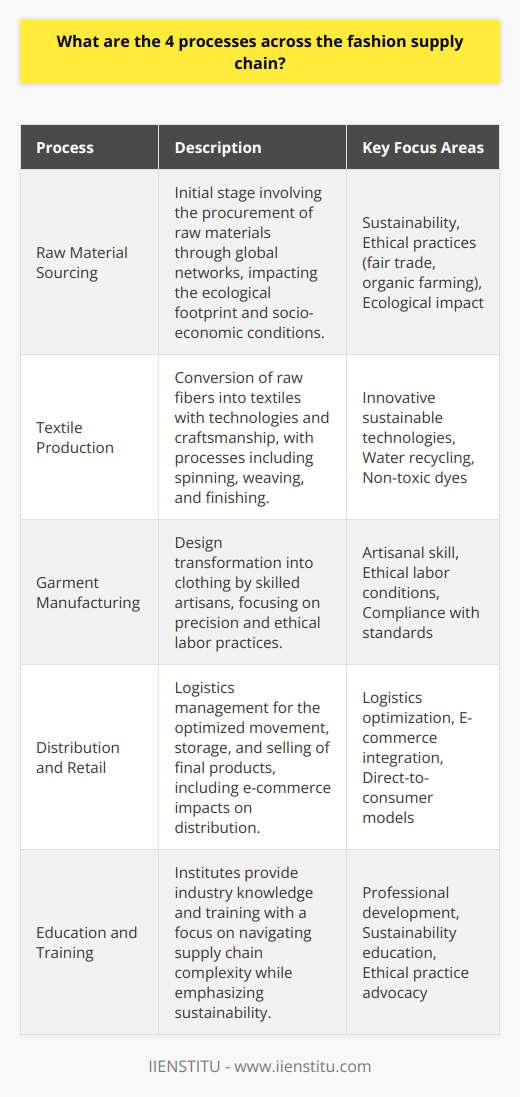 What are the 4 processes across the fashion supply chain?

| Process | Description | Key Focus Areas |
|---|---|---|
| Raw Material Sourcing | Initial stage involving the procurement of raw materials through global networks, impacting the ecological footprint and socio-economic conditions. | Sustainability, Ethical practices (fair trade, organic farming), Ecological impact |
| Textile Production | Conversion of raw fibers into textiles with technologies and craftsmanship, with processes including spinning, weaving, and finishing. | Innovative sustainable technologies, Water recycling, Non-toxic dyes |
| Garment Manufacturing | Design transformation into clothing by skilled artisans, focusing on precision and ethical labor practices. | Artisanal skill, Ethical labor conditions, Compliance with standards |
| Distribution and Retail | Logistics management for the optimized movement, storage, and selling of final products, including e-commerce impacts on distribution. | Logistics optimization, E-commerce integration, Direct-to-consumer models |
| Education and Training | Institutes provide industry knowledge and training with a focus on navigating supply chain complexity while emphasizing sustainability. | Professional development, Sustainability education, Ethical practice advocacy |

IIENSTITU - www.iienstitu.com